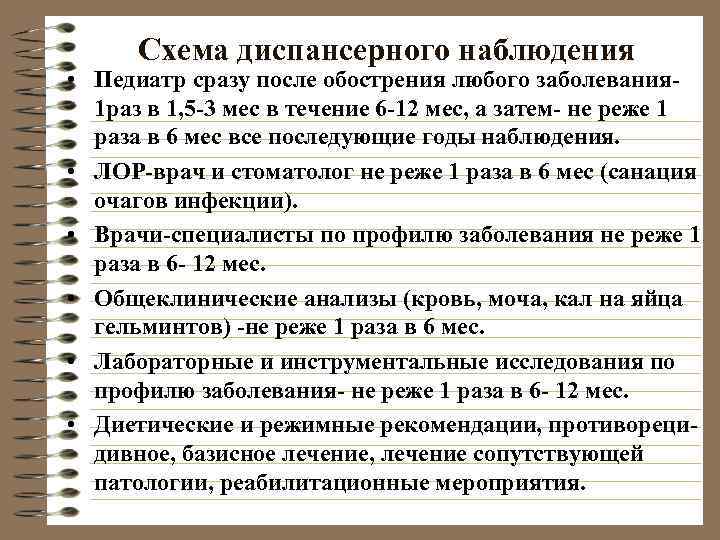 Схема диспансерного наблюдения

• Педиатр сразу после обострения любого заболевания- 1раз в 1,5-3 мес в течение 6-12 мес, а затем- не реже 1 раза в 6 мес все последующие годы наблюдения.

• ЛОР-врач и стоматолог не реже 1 раза в 6 мес (санация очагов инфекции).

• Врачи-специалисты по профилю заболевания не реже 1 раза в 6- 12 мес.

• Общеклинические анализы (кровь, моча, кал на яйца гельминтов) -не реже 1 раза в 6 мес.

• Лабораторные и инструментальные исследования по профилю заболевания- не реже 1 раза в 6- 12 мес.

• Диетические и режимные рекомендации, противорецидивное, базисное лечение, лечение сопутствующей патологии, реабилитационные мероприятия.